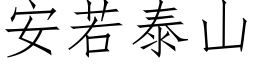 安若泰山